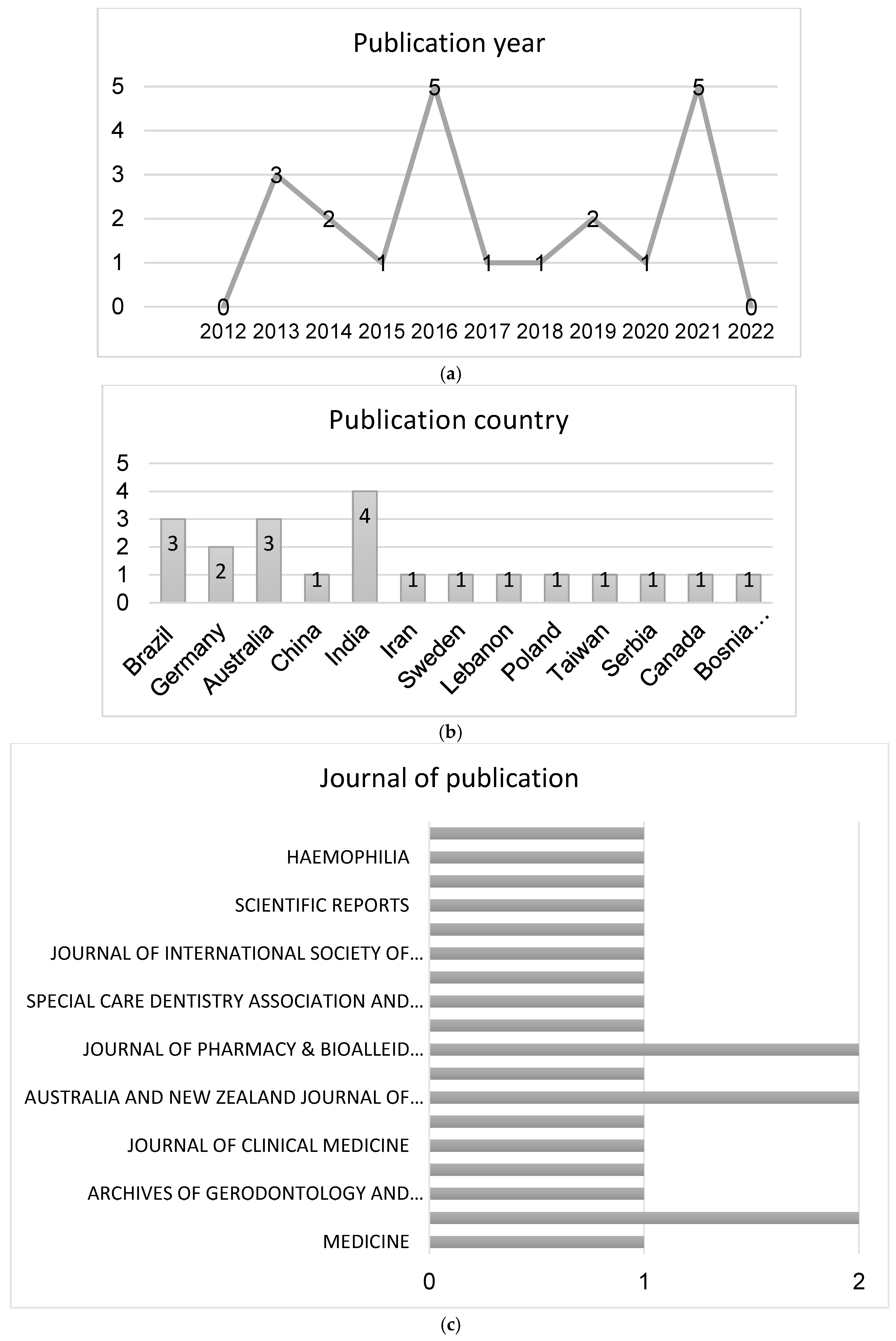 Publication year

5
4
3
2
1
0

0 3 2 1 5 1 1 2 1 5 0

2012 2013 2014 2015 2016 2017 2018 2019 2020 2021 2022

(a)

Publication country

5
4
3
2
1
0

3 2 3 1 4 1 1 1 1 1 1 1 1

Brazil Germany Australia China India Iran Sweden Lebanon Poland Taiwan Serbia Canada Bosnia…

(b)

Journal of publication

HAEMOPHILIA
SCIENTIFIC REPORTS
JOURNAL OF INTERNATIONAL SOCIETY OF…
SPECIAL CARE DENTISTRY ASSOCIATION AND…
JOURNAL OF PHARMACY & BIOALLEID…
AUSTRALIA AND NEW ZEALAND JOURNAL OF…
JOURNAL OF CLINICAL MEDICINE
ARCHIVES OF GERODONTOLOGY AND…
MEDICINE

0 1 2

(c)